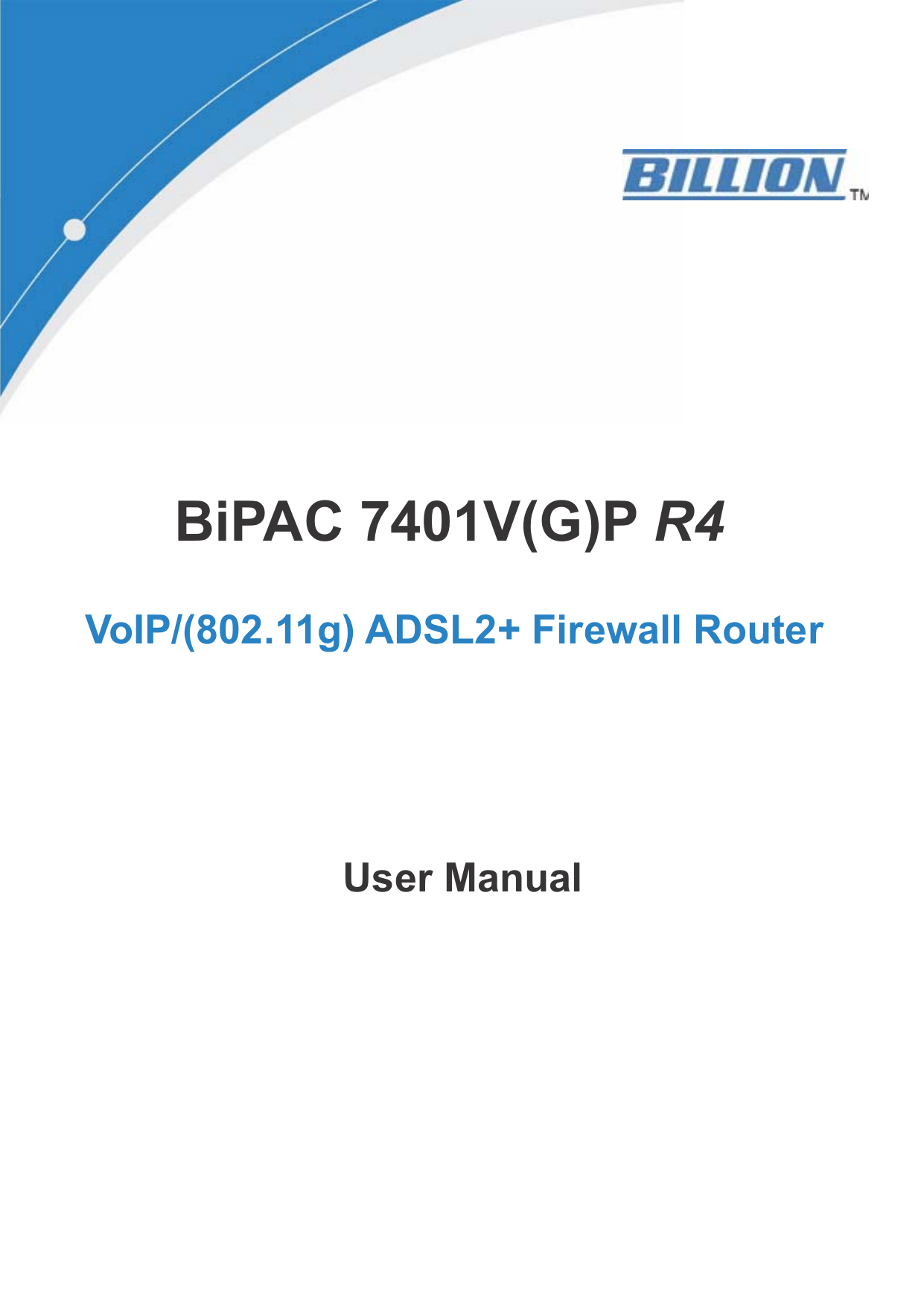 BILLION TM

BiPAC 7401V(G)P R4

VoIP/(802.11g) ADSL2+ Firewall Router

User Manual